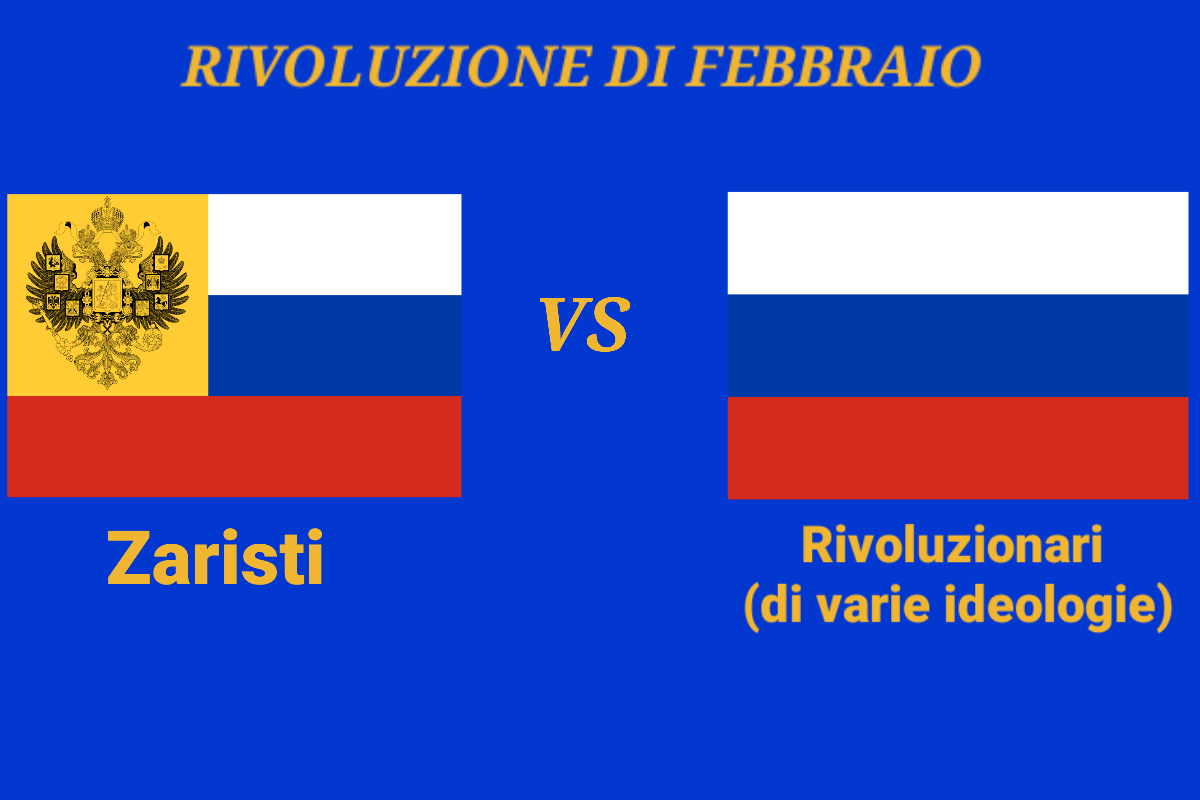 RIVOLUZIONE DI FEBBRAIO

VS

Zaristi

Rivoluzionari
(di varie ideologie)